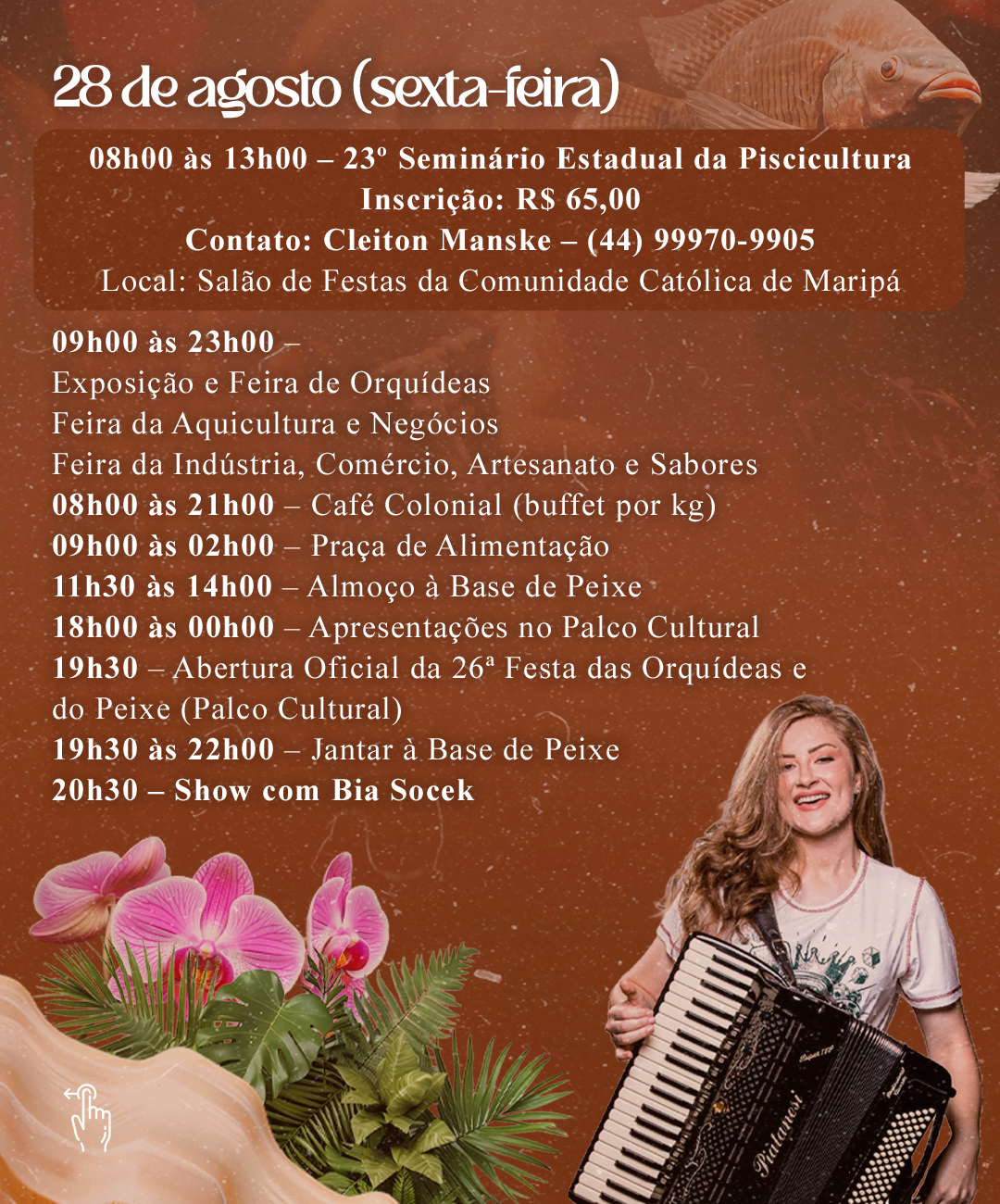 28 de agosto (sexta-feira)

08h00 às 13h00 – 23º Seminário Estadual da Piscicultura
Inscrição: R$ 65,00
Contato: Cleiton Manske – (44) 99970-9905
Local: Salão de Festas da Comunidade Católica de Maripá

09h00 às 23h00 –
Exposição e Feira de Orquídeas
Feira da Aquicultura e Negócios
Feira da Indústria, Comércio, Artesanato e Sabores
08h00 às 21h00 – Café Colonial (buffet por kg)
09h00 às 02h00 – Praça de Alimentação
11h30 às 14h00 – Almoço à Base de Peixe
18h00 às 00h00 – Apresentações no Palco Cultural
19h30 – Abertura Oficial da 26ª Festa das Orquídeas e do Peixe (Palco Cultural)
19h30 às 22h00 – Jantar à Base de Peixe
20h30 – Show com Bia Socek